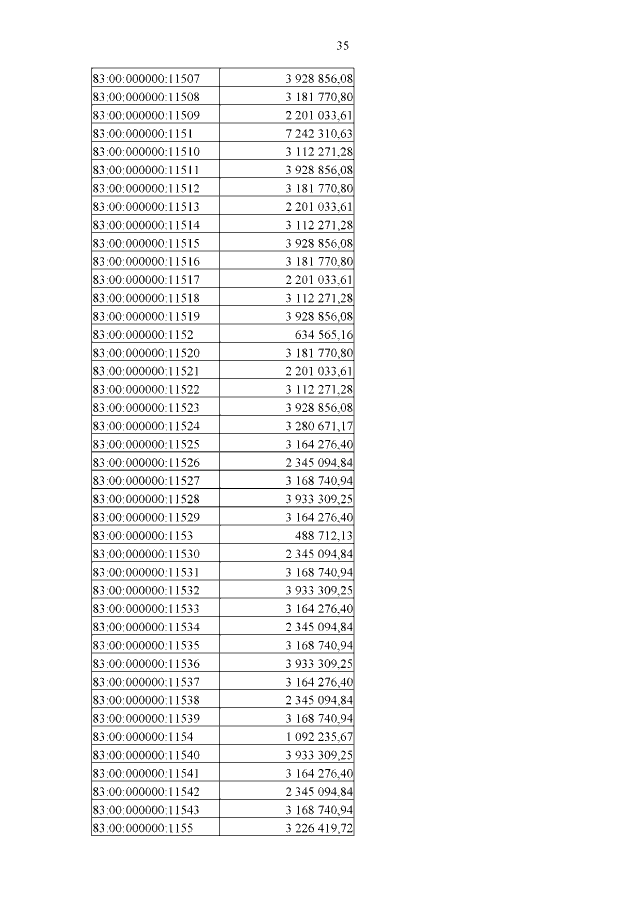 35

| | |
|---|---|
| 83:00:000000:11507 | 3 928 856,08 |
| 83:00:000000:11508 | 3 181 770,80 |
| 83:00:000000:11509 | 2 201 033,61 |
| 83:00:000000:1151 | 7 242 310,63 |
| 83:00:000000:11510 | 3 112 271,28 |
| 83:00:000000:11511 | 3 928 856,08 |
| 83:00:000000:11512 | 3 181 770,80 |
| 83:00:000000:11513 | 2 201 033,61 |
| 83:00:000000:11514 | 3 112 271,28 |
| 83:00:000000:11515 | 3 928 856,08 |
| 83:00:000000:11516 | 3 181 770,80 |
| 83:00:000000:11517 | 2 201 033,61 |
| 83:00:000000:11518 | 3 112 271,28 |
| 83:00:000000:11519 | 3 928 856,08 |
| 83:00:000000:1152 | 634 565,16 |
| 83:00:000000:11520 | 3 181 770,80 |
| 83:00:000000:11521 | 2 201 033,61 |
| 83:00:000000:11522 | 3 112 271,28 |
| 83:00:000000:11523 | 3 928 856,08 |
| 83:00:000000:11524 | 3 280 671,17 |
| 83:00:000000:11525 | 3 164 276,40 |
| 83:00:000000:11526 | 2 345 094,84 |
| 83:00:000000:11527 | 3 168 740,94 |
| 83:00:000000:11528 | 3 933 309,25 |
| 83:00:000000:11529 | 3 164 276,40 |
| 83:00:000000:1153 | 488 712,13 |
| 83:00:000000:11530 | 2 345 094,84 |
| 83:00:000000:11531 | 3 168 740,94 |
| 83:00:000000:11532 | 3 933 309,25 |
| 83:00:000000:11533 | 3 164 276,40 |
| 83:00:000000:11534 | 2 345 094,84 |
| 83:00:000000:11535 | 3 168 740,94 |
| 83:00:000000:11536 | 3 933 309,25 |
| 83:00:000000:11537 | 3 164 276,40 |
| 83:00:000000:11538 | 2 345 094,84 |
| 83:00:000000:11539 | 3 168 740,94 |
| 83:00:000000:1154 | 1 092 235,67 |
| 83:00:000000:11540 | 3 933 309,25 |
| 83:00:000000:11541 | 3 164 276,40 |
| 83:00:000000:11542 | 2 345 094,84 |
| 83:00:000000:11543 | 3 168 740,94 |
| 83:00:000000:1155 | 3 226 419,72 |